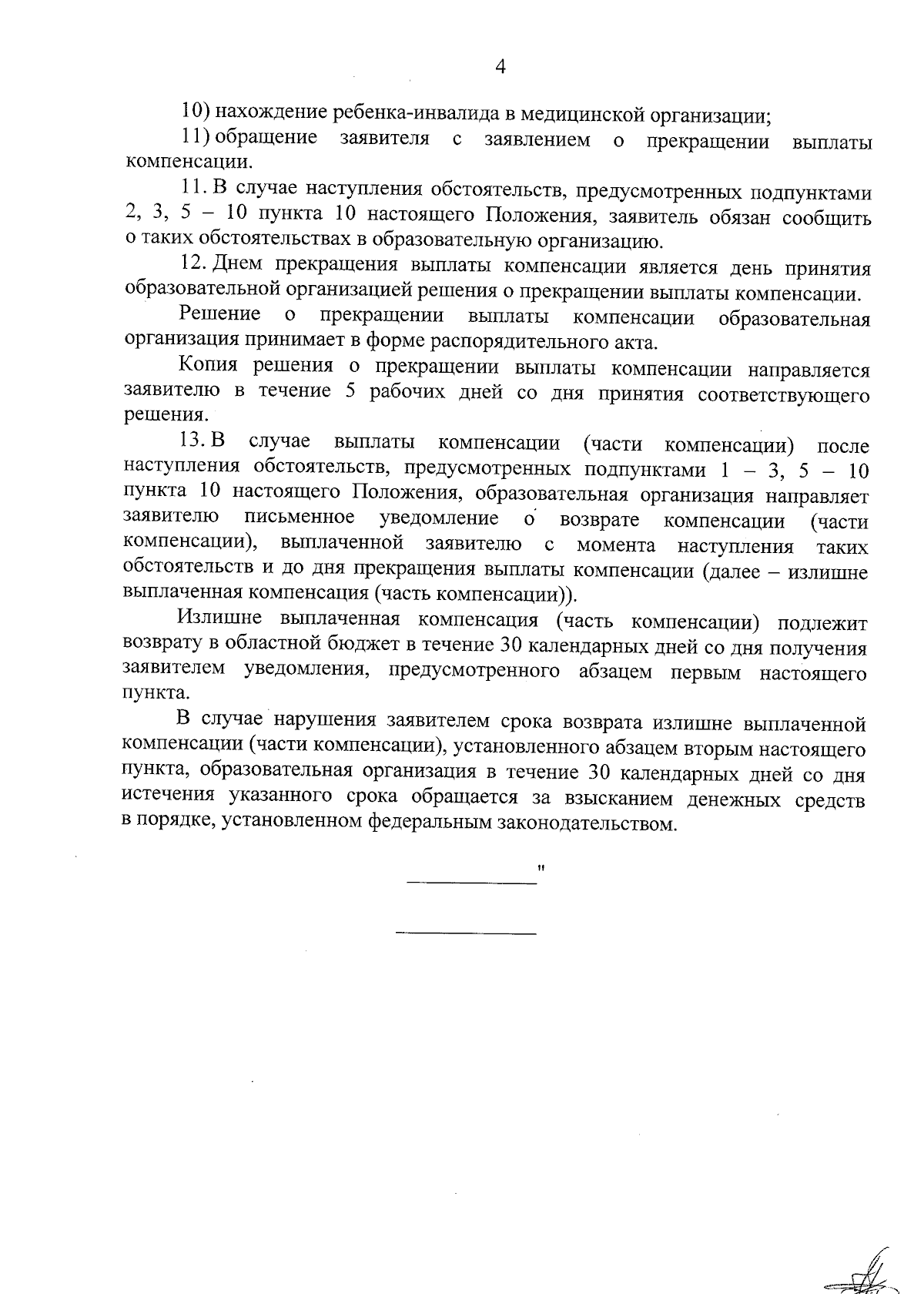 4

10) нахождение ребенка-инвалида в медицинской организации;

11) обращение заявителя с заявлением о прекращении выплаты компенсации.

11. В случае наступления обстоятельств, предусмотренных подпунктами 2, 3, 5 – 10 пункта 10 настоящего Положения, заявитель обязан сообщить о таких обстоятельствах в образовательную организацию.

12. Днем прекращения выплаты компенсации является день принятия образовательной организацией решения о прекращении выплаты компенсации.

Решение о прекращении выплаты компенсации образовательная организация принимает в форме распорядительного акта.

Копия решения о прекращении выплаты компенсации направляется заявителю в течение 5 рабочих дней со дня принятия соответствующего решения.

13. В случае выплаты компенсации (части компенсации) после наступления обстоятельств, предусмотренных подпунктами 1 – 3, 5 – 10 пункта 10 настоящего Положения, образовательная организация направляет заявителю письменное уведомление о возврате компенсации (части компенсации), выплаченной заявителю с момента наступления таких обстоятельств и до дня прекращения выплаты компенсации (далее – излишне выплаченная компенсация (часть компенсации)).

Излишне выплаченная компенсация (часть компенсации) подлежит возврату в областной бюджет в течение 30 календарных дней со дня получения заявителем уведомления, предусмотренного абзацем первым настоящего пункта.

В случае нарушения заявителем срока возврата излишне выплаченной компенсации (части компенсации), установленного абзацем вторым настоящего пункта, образовательная организация в течение 30 календарных дней со дня истечения указанного срока обращается за взысканием денежных средств в порядке, установленном федеральным законодательством.

"